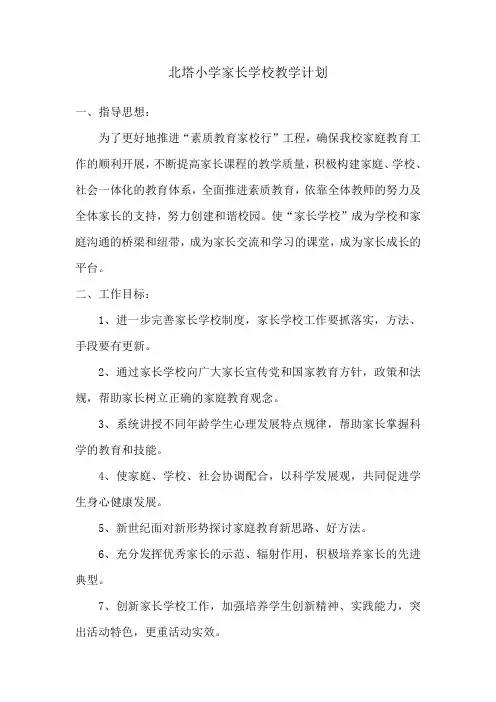 北塔小学家长学校教学计划

一、指导思想：

为了更好地推进“素质教育家校行”工程，确保我校家庭教育工作的顺利开展，不断提高家长课程的教学质量，积极构建家庭、学校、社会一体化的教育体系，全面推进素质教育，依靠全体教师的努力及全体家长的支持，努力创建和谐校园。使“家长学校”成为学校和家庭沟通的桥梁和纽带，成为家长交流和学习的课堂，成为家长成长的平台。

二、工作目标：

1、进一步完善家长学校制度，家长学校工作要抓落实，方法、手段要有更新。

2、通过家长学校向广大家长宣传党和国家教育方针，政策和法规，帮助家长树立正确的家庭教育观念。

3、系统讲授不同年龄学生心理发展特点规律，帮助家长掌握科学的教育和技能。

4、使家庭、学校、社会协调配合，以科学发展观，共同促进学生身心健康发展。

5、新世纪面对新形势探讨家庭教育新思路、好方法。

6、充分发挥优秀家长的示范、辐射作用，积极培养家长的先进典型。

7、创新家长学校工作，加强培养学生创新精神、实践能力，突出活动特色，更重活动实效。